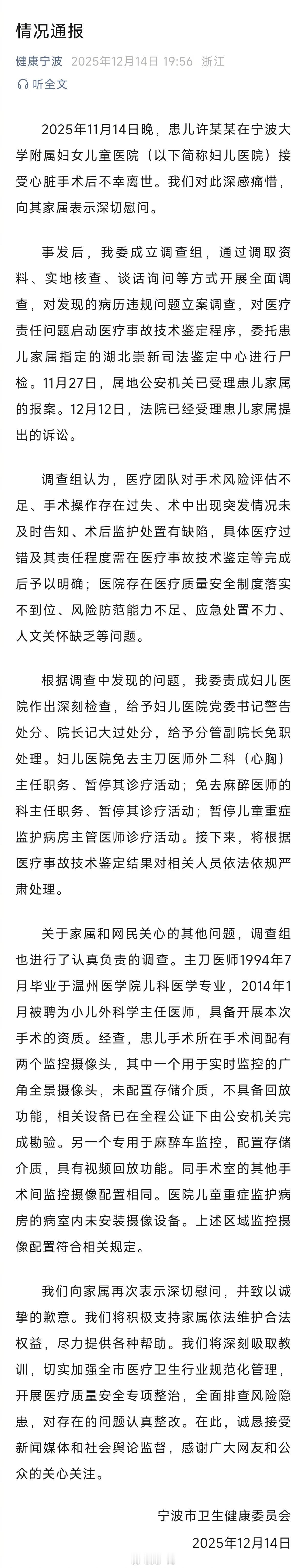 情况通报

健康宁波 2025年12月14日 19:56 浙江

听全文

2025年11月14日晚，患儿许某某在宁波大学附属妇女儿童医院（以下简称妇儿医院）接受心脏手术后不幸离世。我们对此深感痛惜，向其家属表示深切慰问。

事发后，我委成立调查组，通过调取资料、实地核查、谈话询问等方式开展全面调查，对发现的病历违规问题立案调查，对医疗责任问题启动医疗事故技术鉴定程序，委托患儿家属指定的湖北崇新司法鉴定中心进行尸检。11月27日，属地公安机关已受理患儿家属的报案。12月12日，法院已经受理患儿家属提出的诉讼。

调查组认为，医疗团队对手术风险评估不足、手术操作存在过失、术中出现突发情况未及时告知、术后监护处置有缺陷，具体医疗过错及其责任程度需在医疗事故技术鉴定等完成后予以明确；医院存在医疗质量安全制度落实不到位、风险防范能力不足、应急处置不力、人文关怀缺乏等问题。

根据调查中发现的问题，我委责成妇儿医院作出深刻检查，给予妇儿医院党委书记警告处分、院长记大过处分，给予分管副院长免职处理。妇儿医院免去主刀医师外二科（心胸）主任职务、暂停其诊疗活动；免去麻醉医师的科主任职务、暂停其诊疗活动；暂停儿童重症监护病房主管医师诊疗活动。接下来，将根据医疗事故技术鉴定结果对相关人员依法依规严肃处理。

关于家属和网民关心的其他问题，调查组也进行了认真负责的调查。主刀医师1994年7月毕业于温州医学院儿科医学专业，2014年1月被聘为小儿外科学主任医师，具备开展本次手术的资质。经查，患儿手术所在手术间配有两个监控摄像头，其中一个用于实时监控的广角全景摄像头，未配置存储介质，不具备回放功能，相关设备已在全程公证下由公安机关完成勘验。另一个专用于麻醉车监控，配置存储介质，具有视频回放功能。同手术室的其他手术间监控摄像配置相同。医院儿童重症监护病房的病室内未安装摄像设备。上述区域监控摄像配置符合相关规定。

我们向家属再次表示深切慰问，并致以诚挚的歉意。我们将积极支持家属依法维护合法权益，尽力提供各种帮助。我们将深刻吸取教训，切实加强全市医疗卫生行业规范化管理，开展医疗质量安全专项整治，全面排查风险隐患，对存在的问题认真整改。在此，诚恳接受新闻媒体和社会舆论监督，感谢广大网友和公众的关心关注。

宁波市卫生健康委员会
2025年12月14日